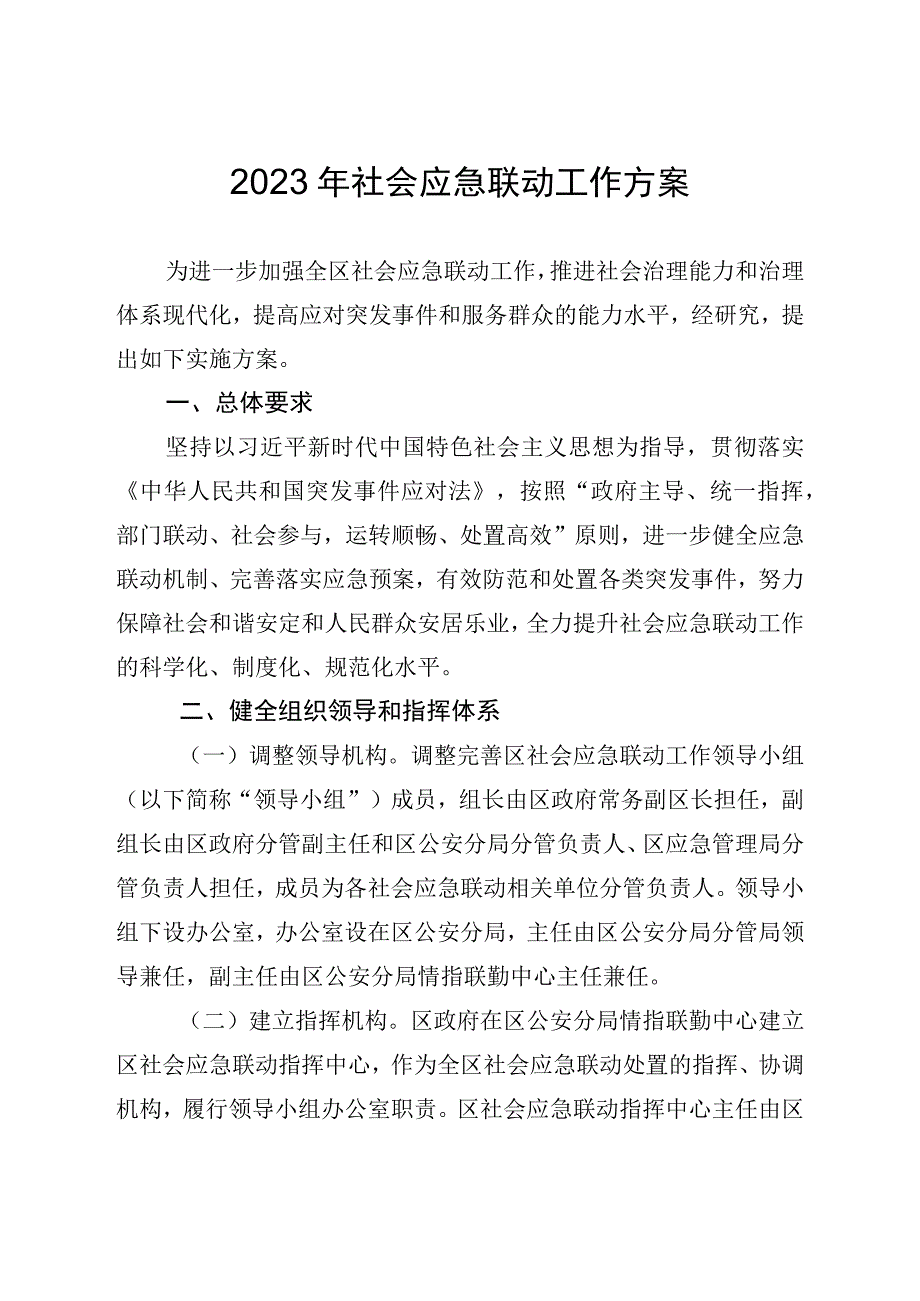 2023年社会应急联动工作方案

为进一步加强全区社会应急联动工作，推进社会治理能力和治理体系现代化，提高应对突发事件和服务群众的能力水平，经研究，提出如下实施方案。

一、总体要求

坚持以习近平新时代中国特色社会主义思想为指导，贯彻落实《中华人民共和国突发事件应对法》，按照“政府主导、统一指挥，部门联动、社会参与，运转顺畅、处置高效”原则，进一步健全应急联动机制、完善落实应急预案，有效防范和处置各类突发事件，努力保障社会和谐安定和人民群众安居乐业，全力提升社会应急联动工作的科学化、制度化、规范化水平。

二、健全组织领导和指挥体系

（一）调整领导机构。调整完善区社会应急联动工作领导小组（以下简称“领导小组”）成员，组长由区政府常务副区长担任，副组长由区政府分管副主任和区公安分局分管负责人、区应急管理局分管负责人担任，成员为各社会应急联动相关单位分管负责人。领导小组下设办公室，办公室设在区公安分局，主任由区公安分局分管局领导兼任，副主任由区公安分局情指联勤中心主任兼任。

（二）建立指挥机构。区政府在区公安分局情指联勤中心建立区社会应急联动指挥中心，作为全区社会应急联动处置的指挥、协调机构，履行领导小组办公室职责。区社会应急联动指挥中心主任由区